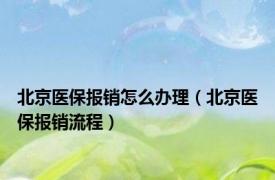 北京医保报销怎么办理（北京医保报销流程）